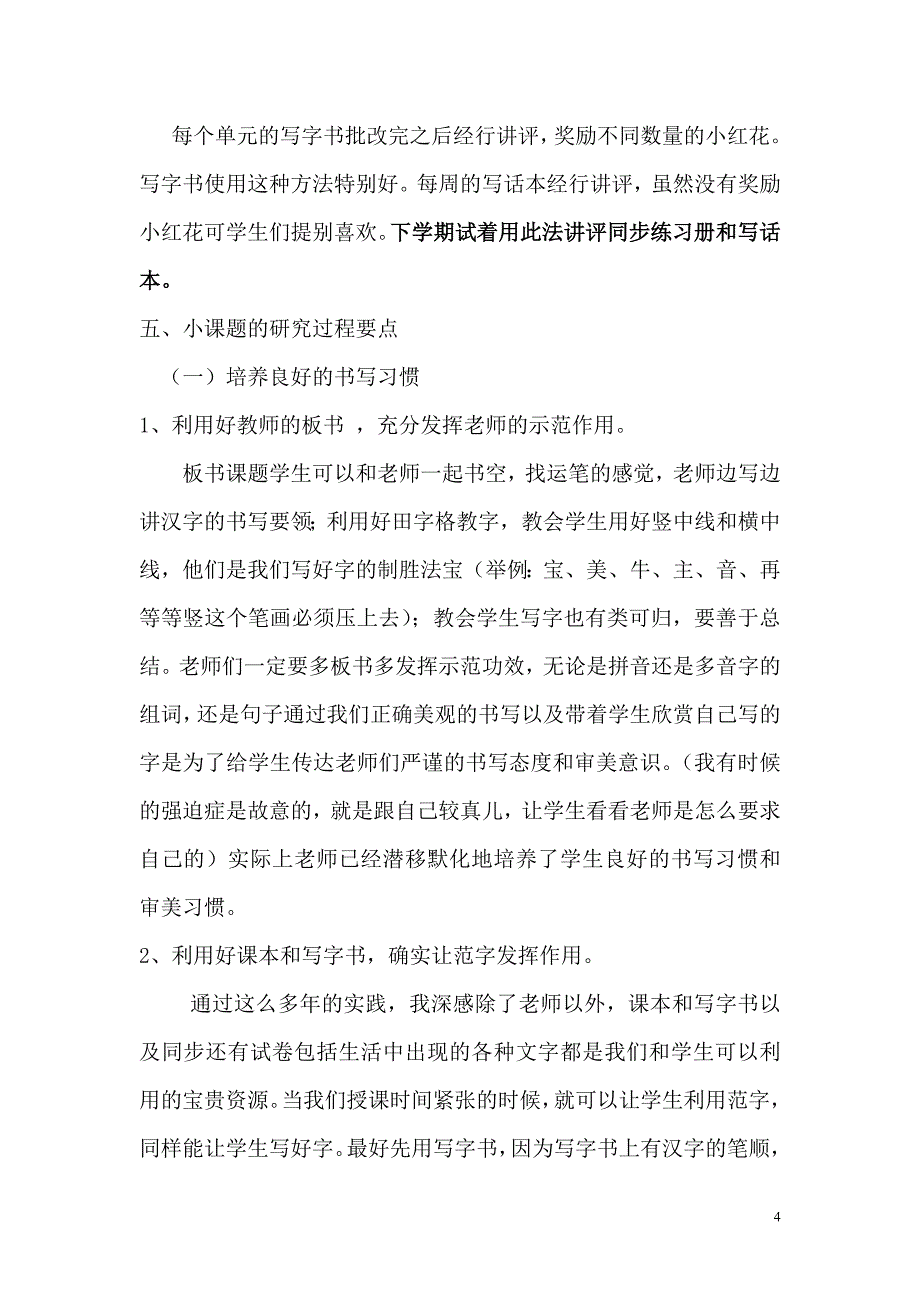 每个单元的写字书批改完之后经行讲评，奖励不同数量的小红花。写字书使用这种方法特别好。每周的写话本经行讲评，虽然没有奖励小红花可学生们提别喜欢。下学期试着用此法讲评同步练习册和写话本。

五、小课题的研究过程要点

（一）培养良好的书写习惯

1、利用好教师的板书 ，充分发挥老师的示范作用。

板书课题学生可以和老师一起书空，找运笔的感觉，老师边写边讲汉字的书写要领；利用好田字格教字，教会学生用好竖中线和横中线，他们是我们写好字的制胜法宝（举例：宝、美、牛、主、音、再等等竖这个笔画必须压上去）；教会学生写字也有类可归，要善于总结。老师们一定要多板书多发挥示范功效，无论是拼音还是多音字的组词，还是句子通过我们正确美观的书写以及带着学生欣赏自己写的字是为了给学生传达老师们严谨的书写态度和审美意识。（我有时候的强迫症是故意的，就是跟自己较真儿，让学生看看老师是怎么要求自己的）实际上老师已经潜移默化地培养了学生良好的书写习惯和审美习惯。

2、利用好课本和写字书，确实让范字发挥作用。

通过这么多年的实践，我深感除了老师以外，课本和写字书以及同步还有试卷包括生活中出现的各种文字都是我们和学生可以利用的宝贵资源。当我们授课时间紧张的时候，就可以让学生利用范字，同样能让学生写好字。最好先用写字书，因为写字书上有汉字的笔顺，

4